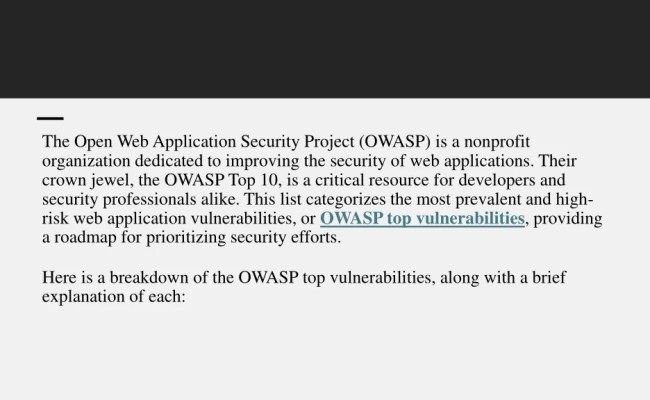 The Open Web Application Security Project (OWASP) is a nonprofit organization dedicated to improving the security of web applications. Their crown jewel, the OWASP Top 10, is a critical resource for developers and security professionals alike. This list categorizes the most prevalent and high-risk web application vulnerabilities, or OWASP top vulnerabilities, providing a roadmap for prioritizing security efforts.

Here is a breakdown of the OWASP top vulnerabilities, along with a brief explanation of each: